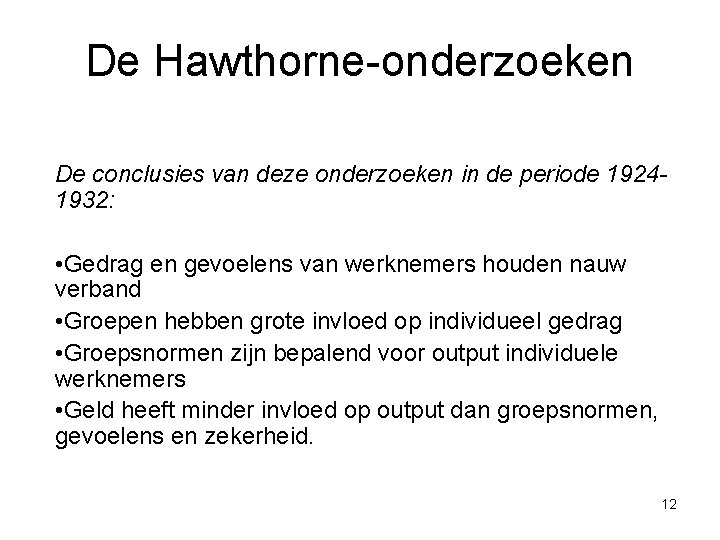 De Hawthorne-onderzoeken

De conclusies van deze onderzoeken in de periode 1924-1932:

•Gedrag en gevoelens van werknemers houden nauw verband
•Groepen hebben grote invloed op individueel gedrag
•Groepsnormen zijn bepalend voor output individuele werknemers
•Geld heeft minder invloed op output dan groepsnormen, gevoelens en zekerheid.

12